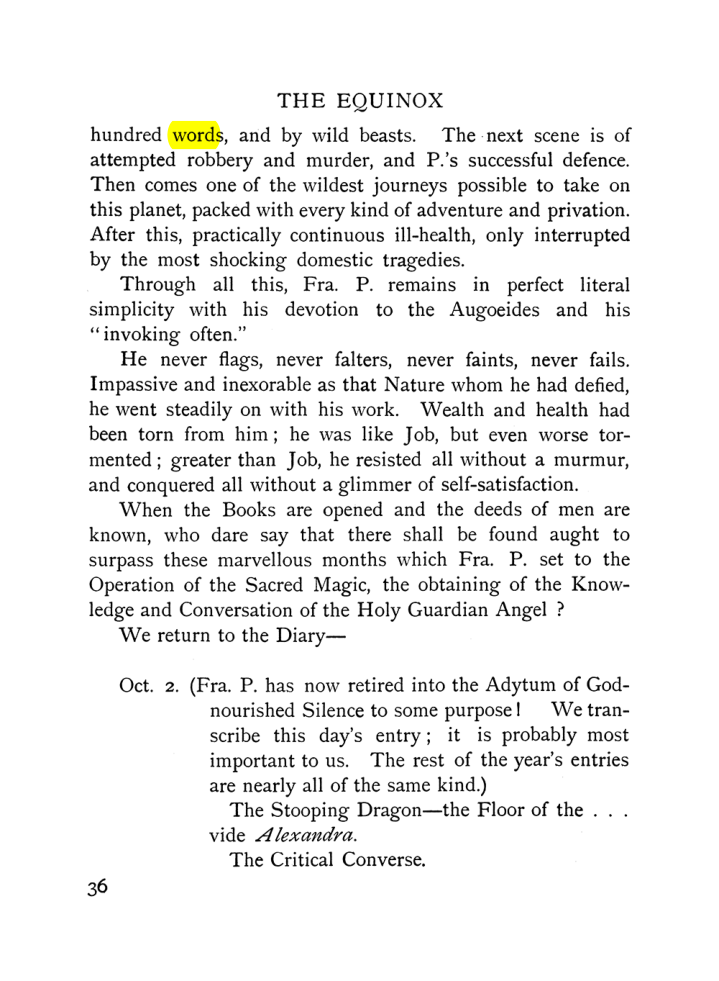 THE EQUINOX

hundred words, and by wild beasts. The next scene is of attempted robbery and murder, and P.'s successful defence. Then comes one of the wildest journeys possible to take on this planet, packed with every kind of adventure and privation. After this, practically continuous ill-health, only interrupted by the most shocking domestic tragedies.

Through all this, Fra. P. remains in perfect literal simplicity with his devotion to the Augoeides and his "invoking often."

He never flags, never falters, never faints, never fails. Impassive and inexorable as that Nature whom he had defied, he went steadily on with his work. Wealth and health had been torn from him; he was like Job, but even worse tormented; greater than Job, he resisted all without a murmur, and conquered all without a glimmer of self-satisfaction.

When the Books are opened and the deeds of men are known, who dare say that there shall be found aught to surpass these marvellous months which Fra. P. set to the Operation of the Sacred Magic, the obtaining of the Knowledge and Conversation of the Holy Guardian Angel ?

We return to the Diary—

Oct. 2. (Fra. P. has now retired into the Adytum of God-nourished Silence to some purpose! We transcribe this day's entry; it is probably most important to us. The rest of the year's entries are nearly all of the same kind.)

The Stooping Dragon—the Floor of the . . . vide Alexandra.

The Critical Converse.

36